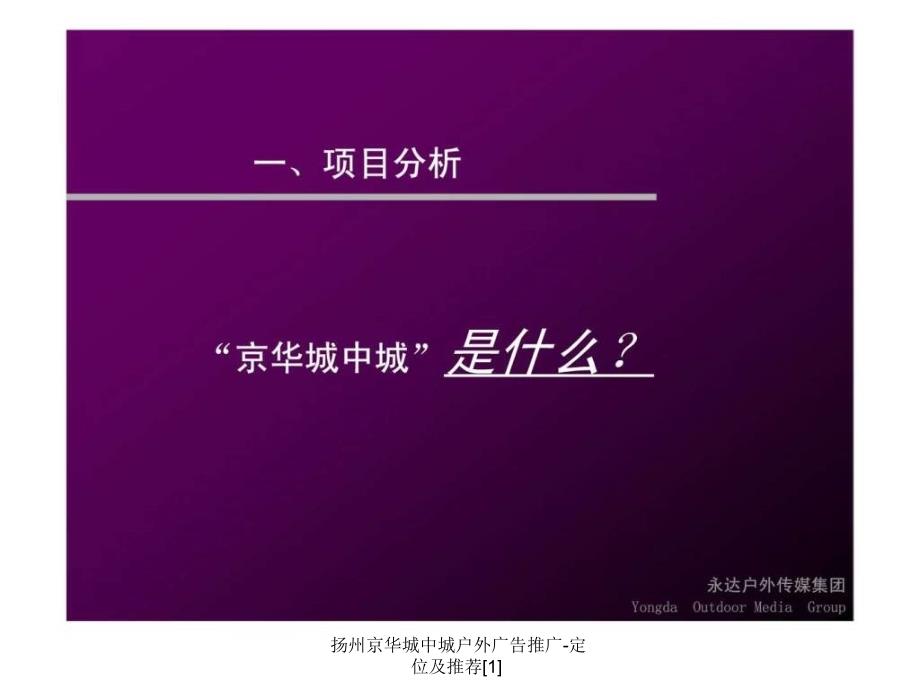 一、项目分析

“京华城中城” 是什么？

永达户外传媒集团
Yongda Outdoor Media Group

扬州京华城中城户外广告推广-定位及推荐[1]